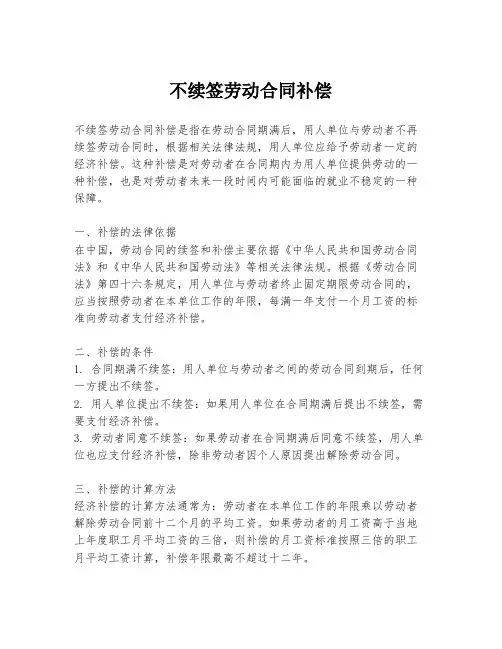 不续签劳动合同补偿

不续签劳动合同补偿是指在劳动合同期满后，用人单位与劳动者不再续签劳动合同时，根据相关法律法规，用人单位应给予劳动者一定的经济补偿。这种补偿是对劳动者在合同期内为用人单位提供劳动的一种补偿，也是对劳动者未来一段时间内可能面临的就业不稳定的一种保障。

一、补偿的法律依据
在中国，劳动合同的续签和补偿主要依据《中华人民共和国劳动合同法》和《中华人民共和国劳动法》等相关法律法规。根据《劳动合同法》第四十六条规定，用人单位与劳动者终止固定期限劳动合同的，应当按照劳动者在本单位工作的年限，每满一年支付一个月工资的标准向劳动者支付经济补偿。

二、补偿的条件
1. 合同期满不续签：用人单位与劳动者之间的劳动合同到期后，任何一方提出不续签。
2. 用人单位提出不续签：如果用人单位在合同期满后提出不续签，需要支付经济补偿。
3. 劳动者同意不续签：如果劳动者在合同期满后同意不续签，用人单位也应支付经济补偿，除非劳动者因个人原因提出解除劳动合同。

三、补偿的计算方法
经济补偿的计算方法通常为：劳动者在本单位工作的年限乘以劳动者解除劳动合同前十二个月的平均工资。如果劳动者的月工资高于当地上年度职工月平均工资的三倍，则补偿的月工资标准按照三倍的职工月平均工资计算，补偿年限最高不超过十二年。